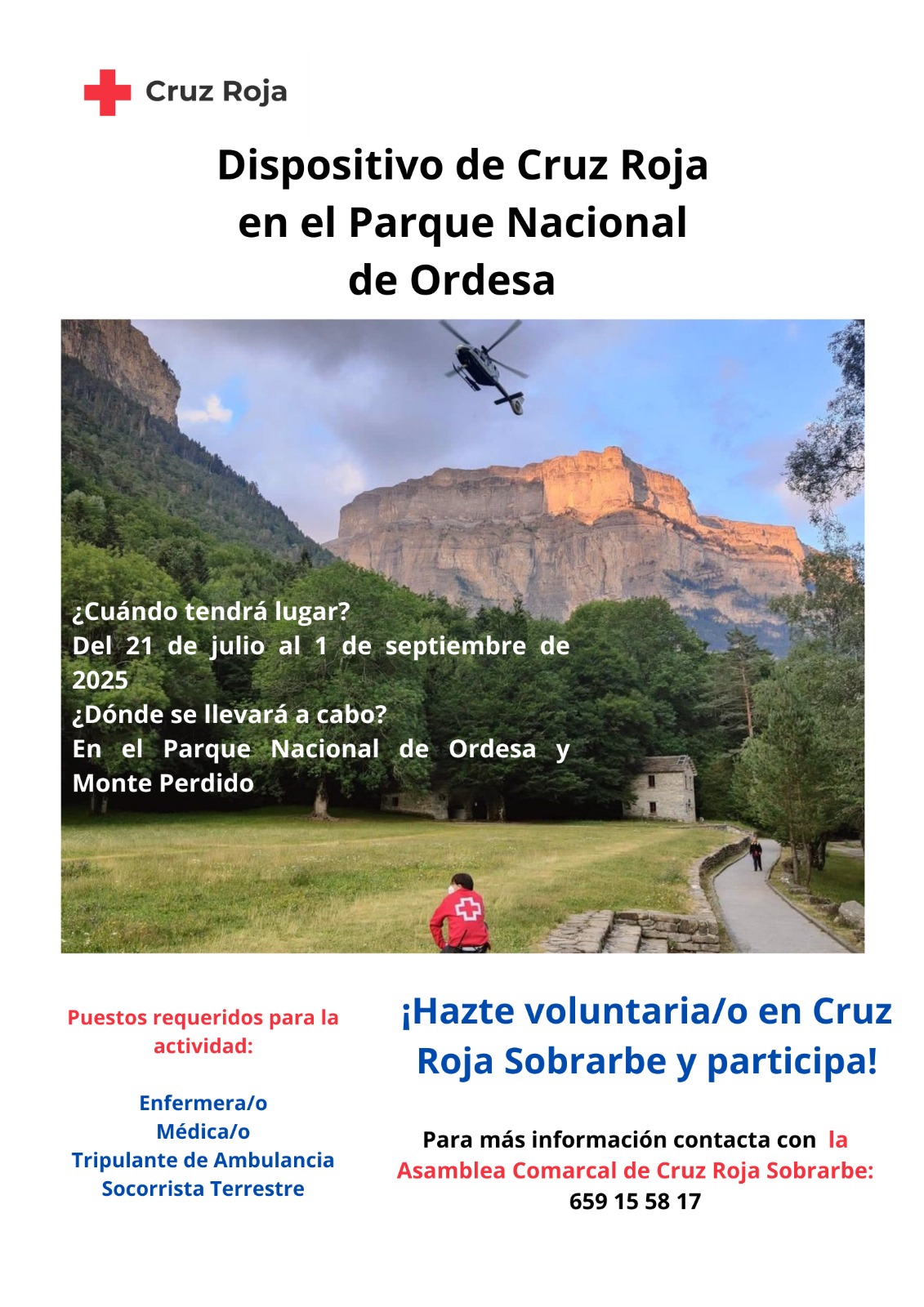 Cruz Roja

Dispositivo de Cruz Roja en el Parque Nacional de Ordesa

¿Cuándo tendrá lugar?
Del 21 de julio al 1 de septiembre de 2025
¿Dónde se llevará a cabo?
En el Parque Nacional de Ordesa y Monte Perdido

Puestos requeridos para la actividad:

Enfermera/o
Médica/o
Tripulante de Ambulancia
Socorrista Terrestre

¡Hazte voluntaria/o en Cruz Roja Sobrarbe y participa!

Para más información contacta con la Asamblea Comarcal de Cruz Roja Sobrarbe:
659 15 58 17